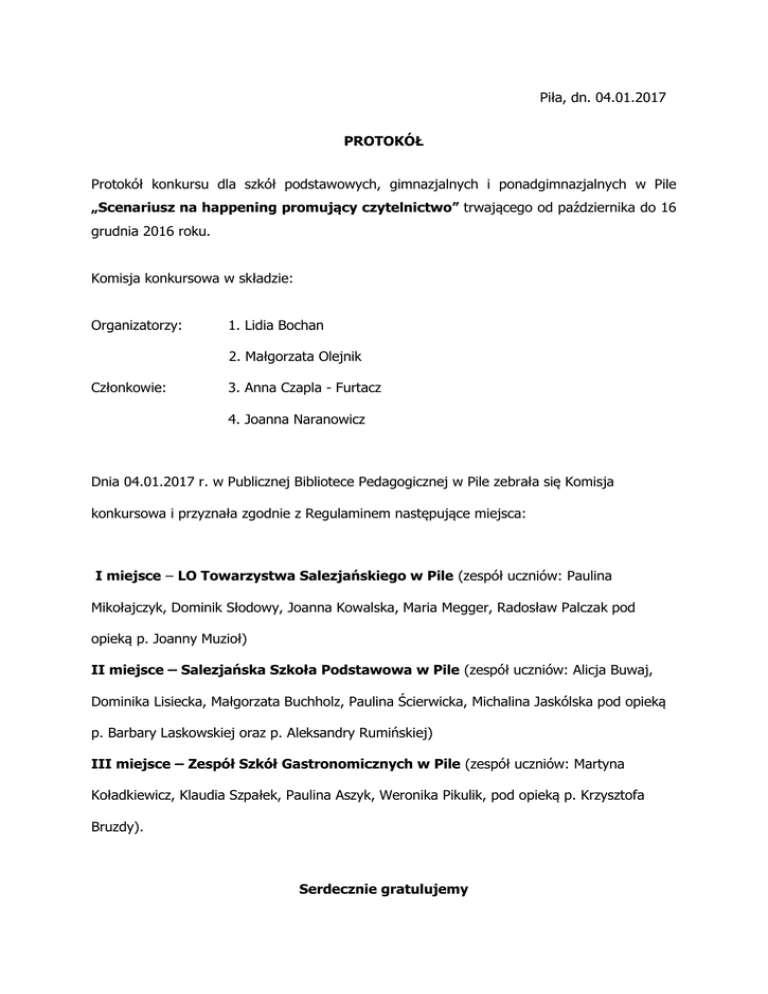 Piła, dn. 04.01.2017

PROTOKÓŁ

Protokół konkursu dla szkół podstawowych, gimnazjalnych i ponadgimnazjalnych w Pile „Scenariusz na happening promujący czytelnictwo” trwającego od października do 16 grudnia 2016 roku.

Komisja konkursowa w składzie:

Organizatorzy: 1. Lidia Bochan

2. Małgorzata Olejnik

Członkowie: 3. Anna Czapla - Furtacz

4. Joanna Naranowicz

Dnia 04.01.2017 r. w Publicznej Bibliotece Pedagogicznej w Pile zebrała się Komisja konkursowa i przyznała zgodnie z Regulaminem następujące miejsca:

I miejsce – LO Towarzystwa Salezjańskiego w Pile (zespół uczniów: Paulina Mikołajczyk, Dominik Słodowy, Joanna Kowalska, Maria Megger, Radosław Palczak pod opieką p. Joanny Muzioł)

II miejsce – Salezjańska Szkoła Podstawowa w Pile (zespół uczniów: Alicja Buwaj, Dominika Lisiecka, Małgorzata Buchholz, Paulina Ścierwicka, Michalina Jaskólska pod opieką p. Barbary Laskowskiej oraz p. Aleksandry Rumińskiej)

III miejsce – Zespół Szkół Gastronomicznych w Pile (zespół uczniów: Martyna Koładkiewicz, Klaudia Szpałek, Paulina Aszyk, Weronika Pikulik, pod opieką p. Krzysztofa Bruzdy).

Serdecznie gratulujemy